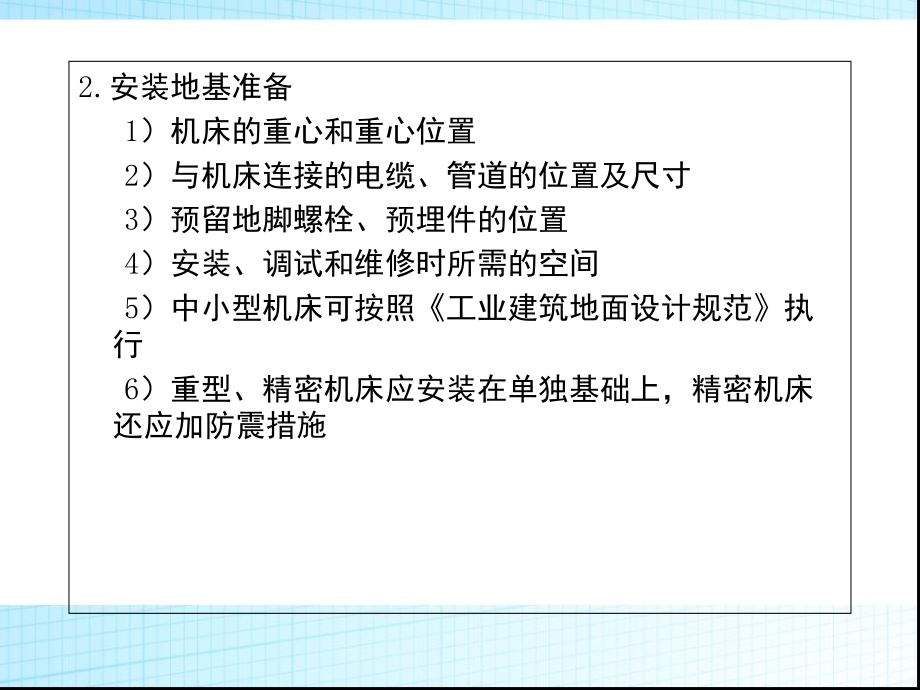 2. 安装地基准备

1）机床的重心和重心位置

2）与机床连接的电缆、管道的位置及尺寸

3）预留地脚螺栓、预埋件的位置

4）安装、调试和维修时所需的空间

5）中小型机床可按照《工业建筑地面设计规范》执行

6）重型、精密机床应安装在单独基础上，精密机床还应加防震措施